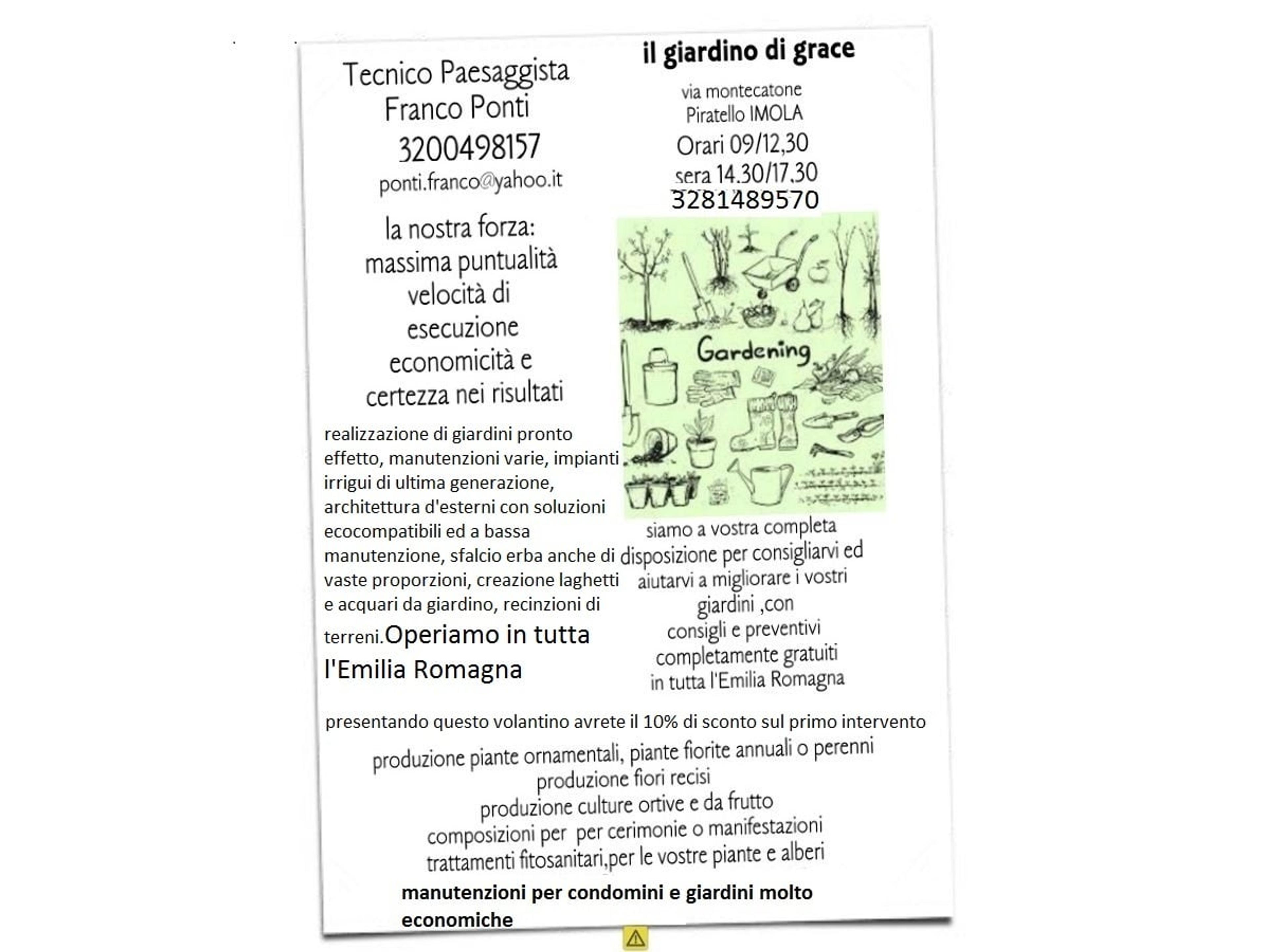 Tecnico Paesaggista
Franco Ponti
3200498157
ponti.franco@yahoo.it

la nostra forza:
massima puntualità
velocità di
esecuzione
economicità e
certezza nei risultati

realizzazione di giardini pronto effetto, manutenzioni varie, impianti irrigui di ultima generazione, architettura d'esterni con soluzioni ecocompatibili ed a bassa manutenzione, sfalcio erba anche di vaste proporzioni, creazione laghetti e acquari da giardino, recinzioni di terreni.Operiamo in tutta l'Emilia Romagna

il giardino di grace

via montecatone
Piratello IMOLA
Orari 09/12,30
sera 14.30/17.30
3281489570

Gardening

siamo a vostra completa disposizione per consigliarvi ed aiutarvi a migliorare i vostri giardini ,con consigli e preventivi completamente gratuiti in tutta l'Emilia Romagna

presentando questo volantino avrete il 10% di sconto sul primo intervento

produzione piante ornamentali, piante fiorite annuali o perenni
produzione fiori recisi
produzione culture ortive e da frutto
composizioni per per cerimonie o manifestazioni
trattamenti fitosanitari,per le vostre piante e alberi

manutenzioni per condomini e giardini molto economiche